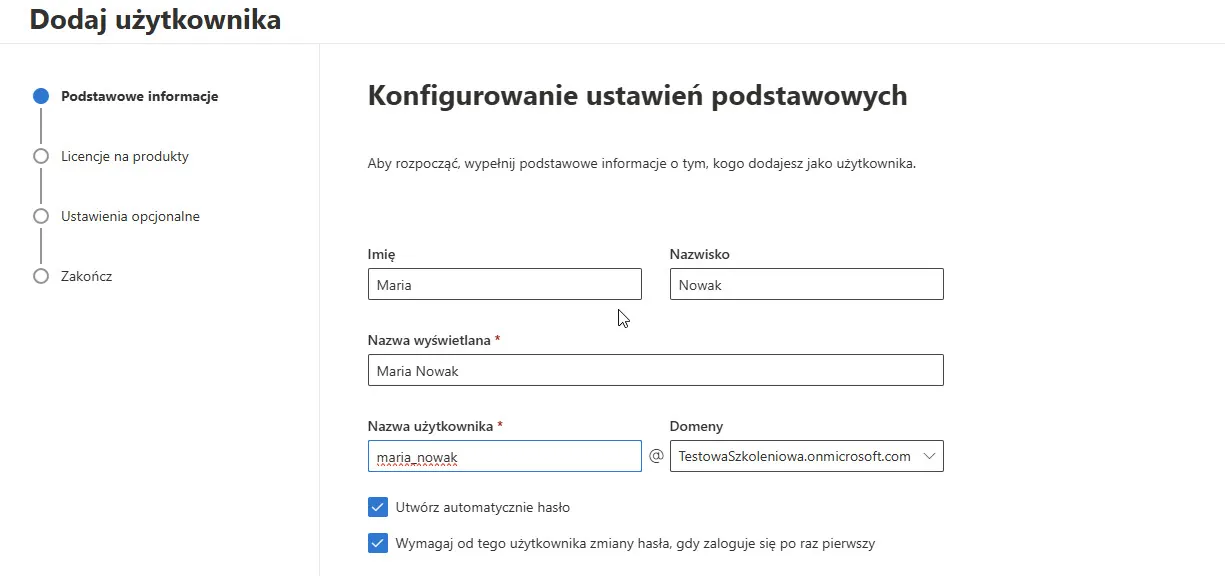 Dodaj użytkownika

Podstawowe informacje

Licencje na produkty

Ustawienia opcjonalne

Zakończ

Konfigurowanie ustawień podstawowych

Aby rozpocząć, wypełnij podstawowe informacje o tym, kogo dodajesz jako użytkownika.

Imię
Maria

Nazwisko
Nowak

Nazwa wyświetlana *
Maria Nowak

Nazwa użytkownika *
maria_nowak

@

Domeny
TestowaSzkoleniowa.onmicrosoft.com

Utwórz automatycznie hasło

Wymagaj od tego użytkownika zmiany hasła, gdy zaloguje się po raz pierwszy